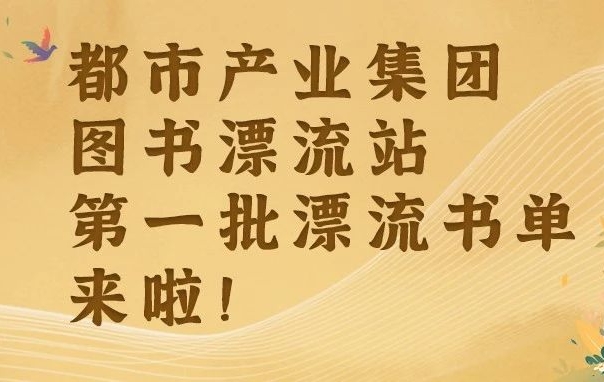 都市产业集团
图书漂流站
第一批漂流书单
来啦！